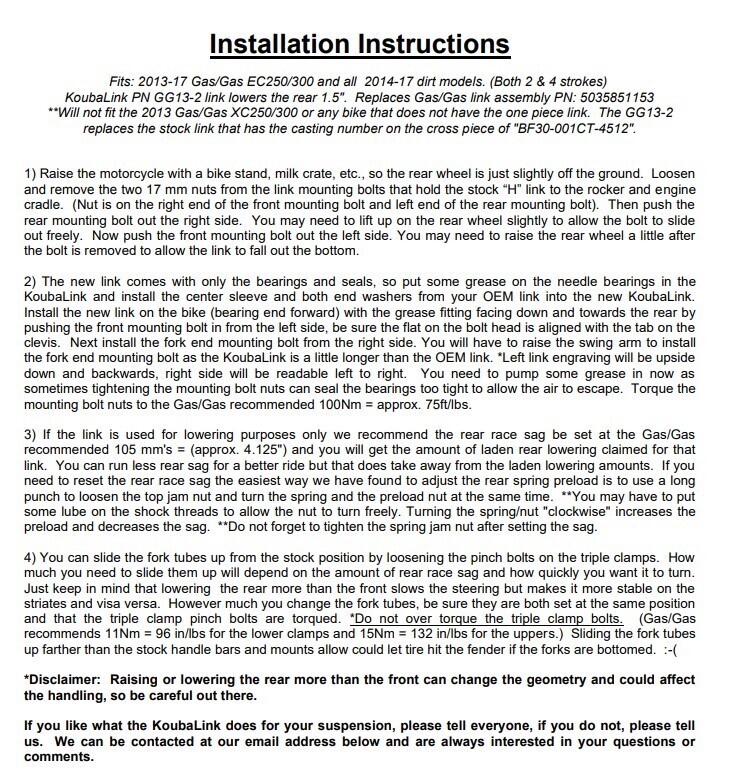 Installation Instructions

Fits: 2013-17 Gas/Gas EC250/300 and all 2014-17 dirt models. (Both 2 & 4 strokes)
KoubaLink PN GG13-2 link lowers the rear 1.5". Replaces Gas/Gas link assembly PN: 5035851153
**Will not fit the 2013 Gas/Gas XC250/300 or any bike that does not have the one piece link. The GG13-2 replaces the stock link that has the casting number on the cross piece of "BF30-001CT-4512".

1) Raise the motorcycle with a bike stand, milk crate, etc., so the rear wheel is just slightly off the ground. Loosen and remove the two 17 mm nuts from the link mounting bolts that hold the stock "H" link to the rocker and engine cradle. (Nut is on the right end of the front mounting bolt and left end of the rear mounting bolt). Then push the rear mounting bolt out the right side. You may need to lift up on the rear wheel slightly to allow the bolt to slide out freely. Now push the front mounting bolt out the left side. You may need to raise the rear wheel a little after the bolt is removed to allow the link to fall out the bottom.

2) The new link comes with only the bearings and seals, so put some grease on the needle bearings in the KoubaLink and install the center sleeve and both end washers from your OEM link into the new KoubaLink. Install the new link on the bike (bearing end forward) with the grease fitting facing down and towards the rear by pushing the front mounting bolt in from the left side, be sure the flat on the bolt head is aligned with the tab on the clevis. Next install the fork end mounting bolt from the right side. You will have to raise the swing arm to install the fork end mounting bolt as the KoubaLink is a little longer than the OEM link. *Left link engraving will be upside down and backwards, right side will be readable left to right. You need to pump some grease in now as sometimes tightening the mounting bolt nuts can seal the bearings too tight to allow the air to escape. Torque the mounting bolt nuts to the Gas/Gas recommended 100Nm = approx. 75ft/lbs.

3) If the link is used for lowering purposes only we recommend the rear race sag be set at the Gas/Gas recommended 105 mm's = (approx. 4.125") and you will get the amount of laden rear lowering claimed for that link. You can run less rear sag for a better ride but that does take away from the laden lowering amounts. If you need to reset the rear race sag the easiest way we have found to adjust the rear spring preload is to use a long punch to loosen the top jam nut and turn the spring and the preload nut at the same time. **You may have to put some lube on the shock threads to allow the nut to turn freely. Turning the spring/nut "clockwise" increases the preload and decreases the sag. **Do not forget to tighten the spring jam nut after setting the sag.

4) You can slide the fork tubes up from the stock position by loosening the pinch bolts on the triple clamps. How much you need to slide them up will depend on the amount of rear race sag and how quickly you want it to turn. Just keep in mind that lowering the rear more than the front slows the steering but makes it more stable on the striates and visa versa. However much you change the fork tubes, be sure they are both set at the same position and that the triple clamp pinch bolts are torqued. *Do not over torque the triple clamp bolts. (Gas/Gas recommends 11Nm = 96 in/lbs for the lower clamps and 15Nm = 132 in/lbs for the uppers.) Sliding the fork tubes up farther than the stock handle bars and mounts allow could let tire hit the fender if the forks are bottomed. :-(

*Disclaimer: Raising or lowering the rear more than the front can change the geometry and could affect the handling, so be careful out there.

If you like what the KoubaLink does for your suspension, please tell everyone, if you do not, please tell us. We can be contacted at our email address below and are always interested in your questions or comments.